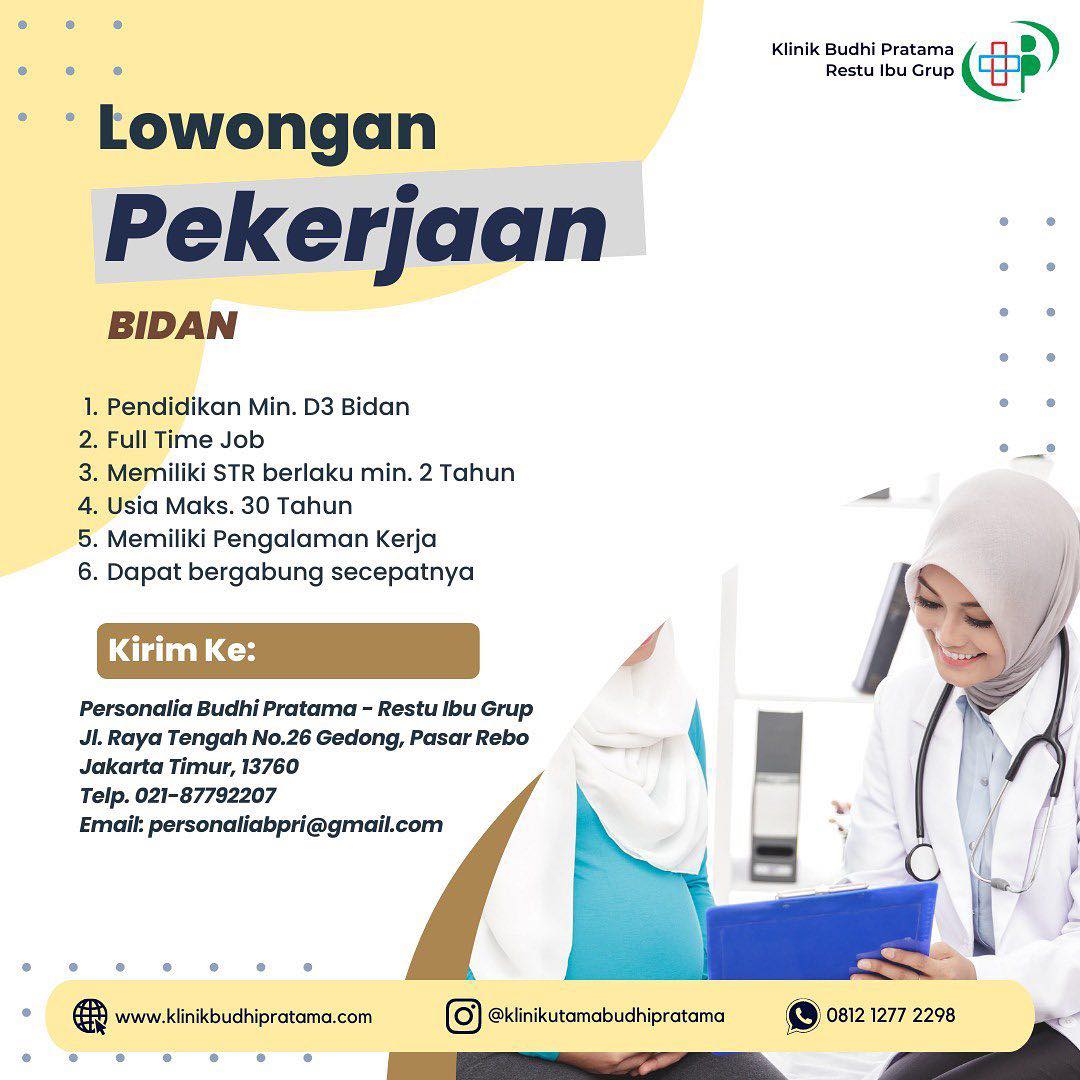 Klinik Budhi Pratama
Restu Ibu Grup

Lowongan
Pekerjaan

BIDAN

1. Pendidikan Min. D3 Bidan
2. Full Time Job
3. Memiliki STR berlaku min. 2 Tahun
4. Usia Maks. 30 Tahun
5. Memiliki Pengalaman Kerja
6. Dapat bergabung secepatnya

Kirim Ke:

Personalia Budhi Pratama - Restu Ibu Grup
Jl. Raya Tengah No.26 Gedong, Pasar Rebo
Jakarta Timur, 13760
Telp. 021-87792207
Email: personaliabpri@gmail.com

www.klinikbudhipratama.com
@klinikutamabudhipratama
0812 1277 2298